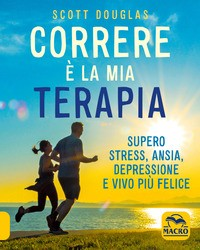 SCOTT DOUGLAS

CORRERE
È LA MIA
TERAPIA

SUPERO
STRESS, ANSIA,
DEPRESSIONE
E VIVO PIÙ FELICE

MACRO